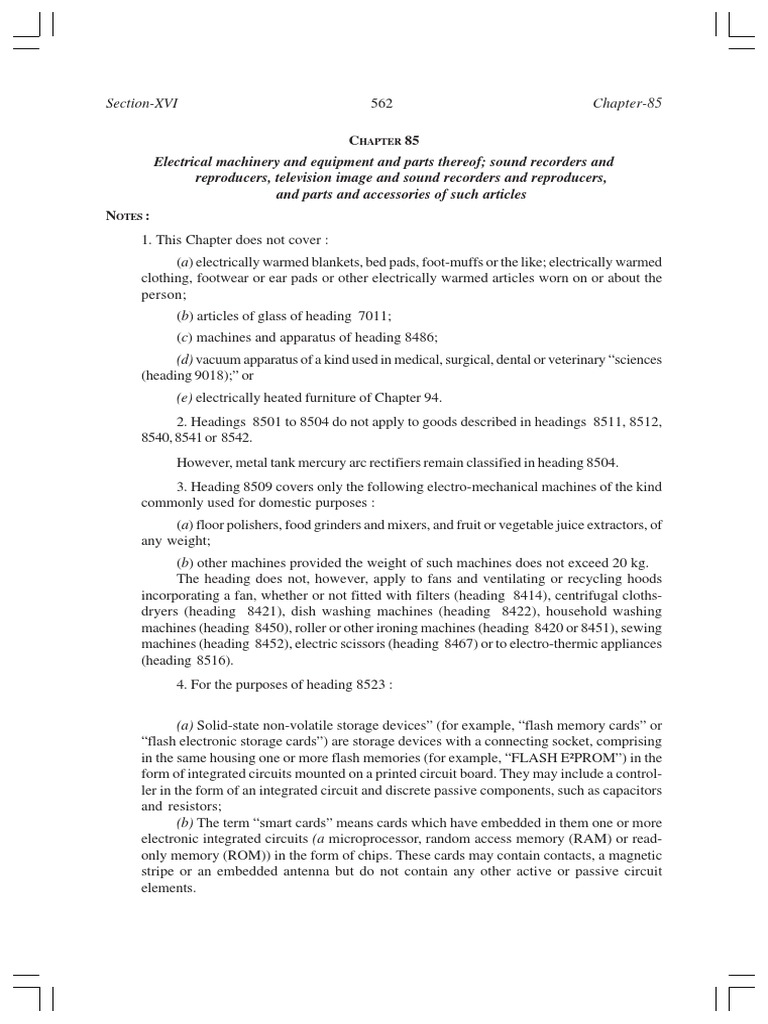 Section-XVI 562 Chapter-85

CHAPTER 85

Electrical machinery and equipment and parts thereof; sound recorders and reproducers, television image and sound recorders and reproducers, and parts and accessories of such articles

NOTES :

1. This Chapter does not cover :

(a) electrically warmed blankets, bed pads, foot-muffs or the like; electrically warmed clothing, footwear or ear pads or other electrically warmed articles worn on or about the person;

(b) articles of glass of heading 7011;

(c) machines and apparatus of heading 8486;

(d) vacuum apparatus of a kind used in medical, surgical, dental or veterinary "sciences (heading 9018);" or

(e) electrically heated furniture of Chapter 94.

2. Headings 8501 to 8504 do not apply to goods described in headings 8511, 8512, 8540, 8541 or 8542.

However, metal tank mercury arc rectifiers remain classified in heading 8504.

3. Heading 8509 covers only the following electro-mechanical machines of the kind commonly used for domestic purposes :

(a) floor polishers, food grinders and mixers, and fruit or vegetable juice extractors, of any weight;

(b) other machines provided the weight of such machines does not exceed 20 kg.

The heading does not, however, apply to fans and ventilating or recycling hoods incorporating a fan, whether or not fitted with filters (heading 8414), centrifugal cloths-dryers (heading 8421), dish washing machines (heading 8422), household washing machines (heading 8450), roller or other ironing machines (heading 8420 or 8451), sewing machines (heading 8452), electric scissors (heading 8467) or to electro-thermic appliances (heading 8516).

4. For the purposes of heading 8523 :

(a) Solid-state non-volatile storage devices" (for example, "flash memory cards" or "flash electronic storage cards") are storage devices with a connecting socket, comprising in the same housing one or more flash memories (for example, "FLASH E²PROM") in the form of integrated circuits mounted on a printed circuit board. They may include a controller in the form of an integrated circuit and discrete passive components, such as capacitors and resistors;

(b) The term "smart cards" means cards which have embedded in them one or more electronic integrated circuits (a microprocessor, random access memory (RAM) or read-only memory (ROM)) in the form of chips. These cards may contain contacts, a magnetic stripe or an embedded antenna but do not contain any other active or passive circuit elements.